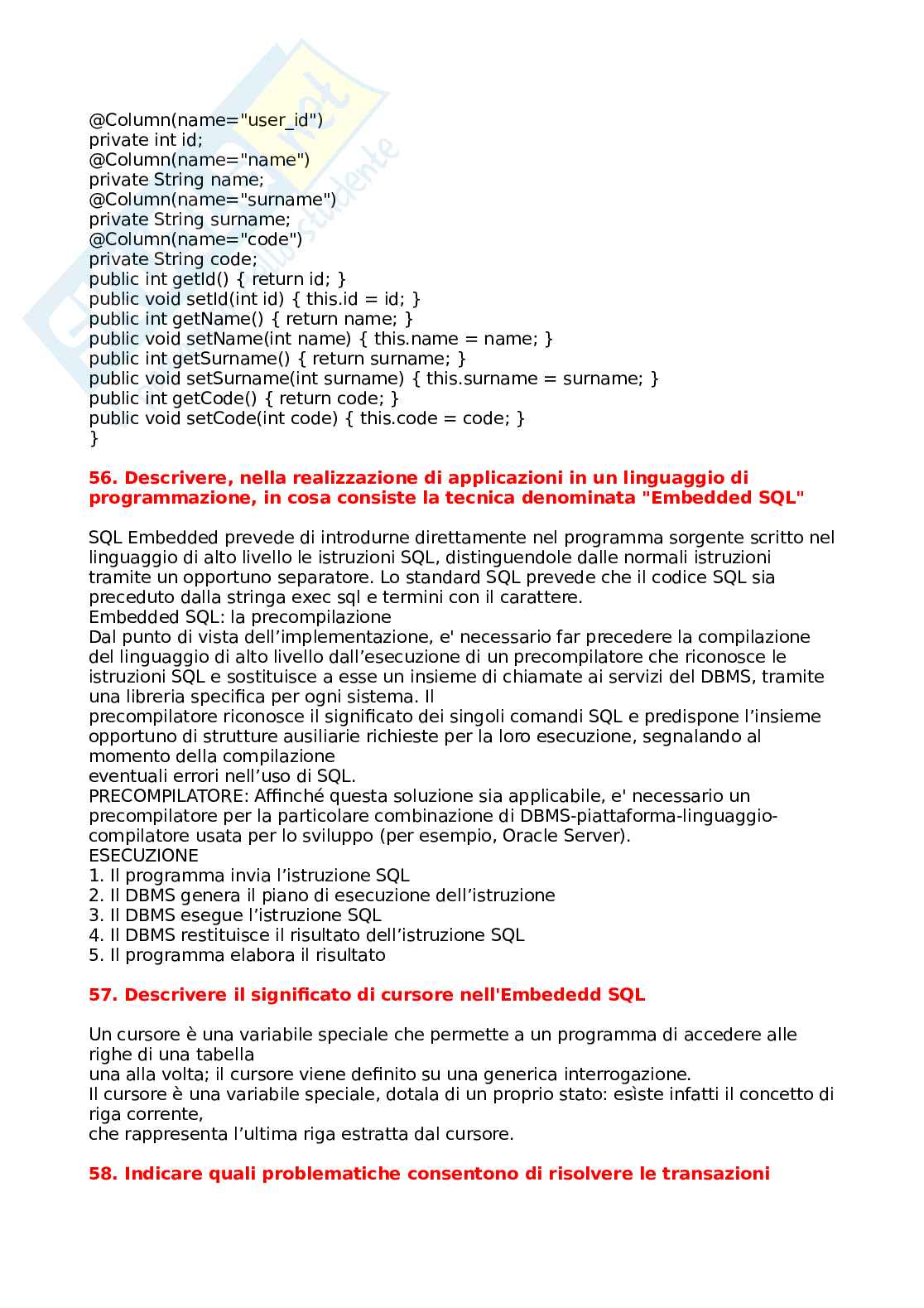 @Column(name="user_id")
private int id;
@Column(name="name")
private String name;
@Column(name="surname")
private String surname;
@Column(name="code")
private String code;
public int getId() { return id; }
public void setId(int id) { this.id = id; }
public int getName() { return name; }
public void setName(int name) { this.name = name; }
public int getSurname() { return surname; }
public void setSurname(int surname) { this.surname = surname; }
public int getCode() { return code; }
public void setCode(int code) { this.code = code; }
}

56. Descrivere, nella realizzazione di applicazioni in un linguaggio di programmazione, in cosa consiste la tecnica denominata "Embedded SQL"

SQL Embedded prevede di introdurne direttamente nel programma sorgente scritto nel linguaggio di alto livello le istruzioni SQL, distinguendole dalle normali istruzioni tramite un opportuno separatore. Lo standard SQL prevede che il codice SQL sia preceduto dalla stringa exec sql e termini con il carattere.
Embedded SQL: la precompilazione
Dal punto di vista dell'implementazione, e' necessario far precedere la compilazione del linguaggio di alto livello dall'esecuzione di un precompilatore che riconosce le istruzioni SQL e sostituisce a esse un insieme di chiamate ai servizi del DBMS, tramite una libreria specifica per ogni sistema. Il
precompilatore riconosce il significato dei singoli comandi SQL e predispone l'insieme opportuno di strutture ausiliarie richieste per la loro esecuzione, segnalando al momento della compilazione
eventuali errori nell'uso di SQL.
PRECOMPILATORE: Affinché questa soluzione sia applicabile, e' necessario un precompilatore per la particolare combinazione di DBMS-piattaforma-linguaggio-compilatore usata per lo sviluppo (per esempio, Oracle Server).
ESECUZIONE
1. Il programma invia l'istruzione SQL
2. Il DBMS genera il piano di esecuzione dell'istruzione
3. Il DBMS esegue l'istruzione SQL
4. Il DBMS restituisce il risultato dell'istruzione SQL
5. Il programma elabora il risultato

57. Descrivere il significato di cursore nell'Embededd SQL

Un cursore è una variabile speciale che permette a un programma di accedere alle righe di una tabella
una alla volta; il cursore viene definito su una generica interrogazione.
Il cursore è una variabile speciale, dotala di un proprio stato: esìste infatti il concetto di riga corrente,
che rappresenta l'ultima riga estratta dal cursore.

58. Indicare quali problematiche consentono di risolvere le transazioni